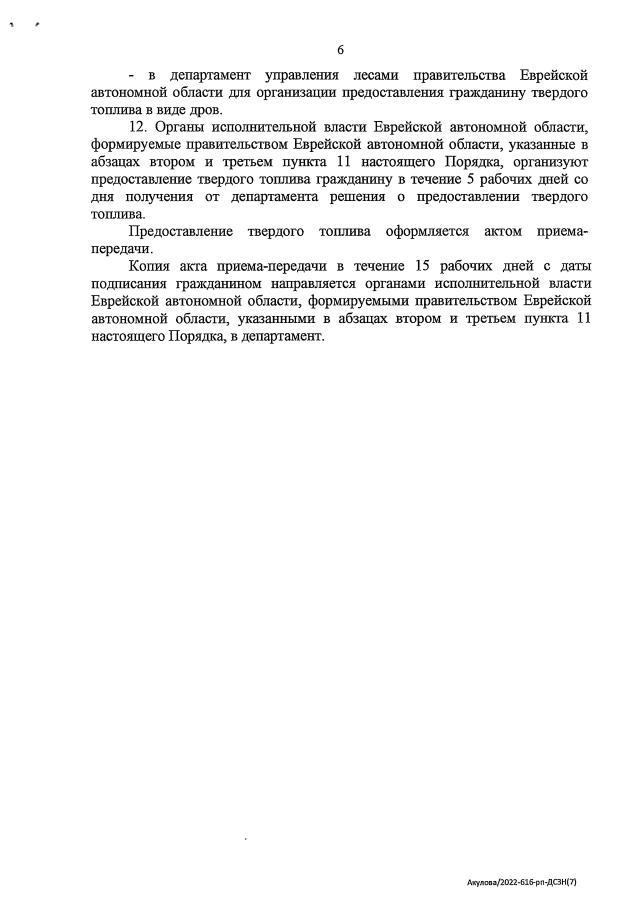 6

- в департамент управления лесами правительства Еврейской автономной области для организации предоставления гражданину твердого топлива в виде дров.

12. Органы исполнительной власти Еврейской автономной области, формируемые правительством Еврейской автономной области, указанные в абзацах втором и третьем пункта 11 настоящего Порядка, организуют предоставление твердого топлива гражданину в течение 5 рабочих дней со дня получения от департамента решения о предоставлении твердого топлива.

Предоставление твердого топлива оформляется актом приема-передачи.

Копия акта приема-передачи в течение 15 рабочих дней с даты подписания гражданином направляется органами исполнительной власти Еврейской автономной области, формируемыми правительством Еврейской автономной области, указанными в абзацах втором и третьем пункта 11 настоящего Порядка, в департамент.

Акулова/2022-616-рп-ДСЗН(7)